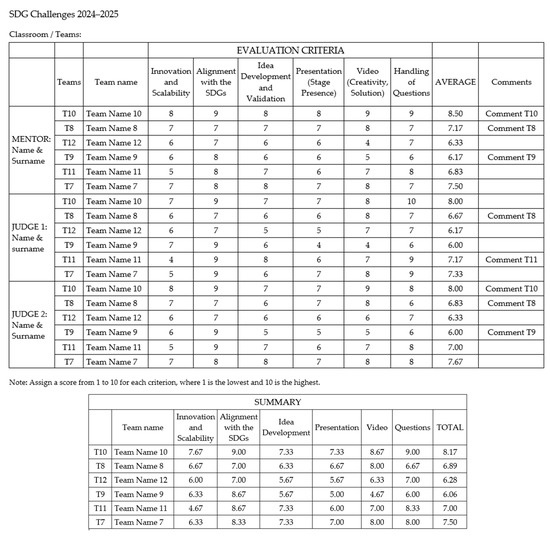 SDG Challenges 2024–2025

Classroom / Teams:

| | | | EVALUATION CRITERIA | | | | | | | |
|---|---|---|---|---|---|---|---|---|---|---|
| | Teams | Team name | Innovation and Scalability | Alignment with the SDGs | Idea Development and Validation | Presentation (Stage Presence) | Video (Creativity, Solution) | Handling of Questions | AVERAGE | Comments |
| MENTOR: Name & Surname | T10 | Team Name 10 | 8 | 9 | 8 | 8 | 9 | 9 | 8.50 | Comment T10 |
| | T8 | Team Name 8 | 7 | 7 | 7 | 7 | 8 | 7 | 7.17 | Comment T8 |
| | T12 | Team Name 12 | 6 | 7 | 6 | 6 | 4 | 7 | 6.33 | |
| | T9 | Team Name 9 | 6 | 8 | 6 | 6 | 5 | 6 | 6.17 | Comment T9 |
| | T11 | Team Name 11 | 5 | 8 | 7 | 6 | 7 | 8 | 6.83 | |
| | T7 | Team Name 7 | 7 | 8 | 8 | 7 | 8 | 7 | 7.50 | |
| JUDGE 1: Name & surname | T10 | Team Name 10 | 7 | 9 | 7 | 7 | 8 | 10 | 8.00 | |
| | T8 | Team Name 8 | 6 | 7 | 6 | 6 | 8 | 7 | 6.67 | Comment T8 |
| | T12 | Team Name 12 | 6 | 7 | 5 | 5 | 7 | 7 | 6.17 | |
| | T9 | Team Name 9 | 7 | 9 | 6 | 4 | 4 | 6 | 6.00 | |
| | T11 | Team Name 11 | 4 | 9 | 8 | 6 | 7 | 9 | 7.17 | Comment T11 |
| | T7 | Team Name 7 | 5 | 9 | 6 | 7 | 8 | 9 | 7.33 | |
| JUDGE 2: Name & Surname | T10 | Team Name 10 | 8 | 9 | 7 | 7 | 9 | 8 | 8.00 | Comment T10 |
| | T8 | Team Name 8 | 7 | 7 | 6 | 7 | 8 | 6 | 6.83 | Comment T8 |
| | T12 | Team Name 12 | 6 | 7 | 6 | 6 | 6 | 7 | 6.33 | |
| | T9 | Team Name 9 | 6 | 9 | 5 | 5 | 5 | 6 | 6.00 | Comment T9 |
| | T11 | Team Name 11 | 5 | 9 | 7 | 6 | 7 | 8 | 7.00 | |
| | T7 | Team Name 7 | 7 | 8 | 8 | 7 | 8 | 8 | 7.67 | |

Note: Assign a score from 1 to 10 for each criterion, where 1 is the lowest and 10 is the highest.

| SUMMARY | | | | | | | | |
|---|---|---|---|---|---|---|---|---|
| | Team name | Innovation and Scalability | Alignment with the SDGs | Idea Development | Presentation | Video | Questions | TOTAL |
| T10 | Team Name 10 | 7.67 | 9.00 | 7.33 | 7.33 | 8.67 | 9.00 | 8.17 |
| T8 | Team Name 8 | 6.67 | 7.00 | 6.33 | 6.67 | 8.00 | 6.67 | 6.89 |
| T12 | Team Name 12 | 6.00 | 7.00 | 5.67 | 5.67 | 6.33 | 7.00 | 6.28 |
| T9 | Team Name 9 | 6.33 | 8.67 | 5.67 | 5.00 | 4.67 | 6.00 | 6.06 |
| T11 | Team Name 11 | 4.67 | 8.67 | 7.33 | 6.00 | 7.00 | 8.33 | 7.00 |
| T7 | Team Name 7 | 6.33 | 8.33 | 7.33 | 7.00 | 8.00 | 8.00 | 7.50 |